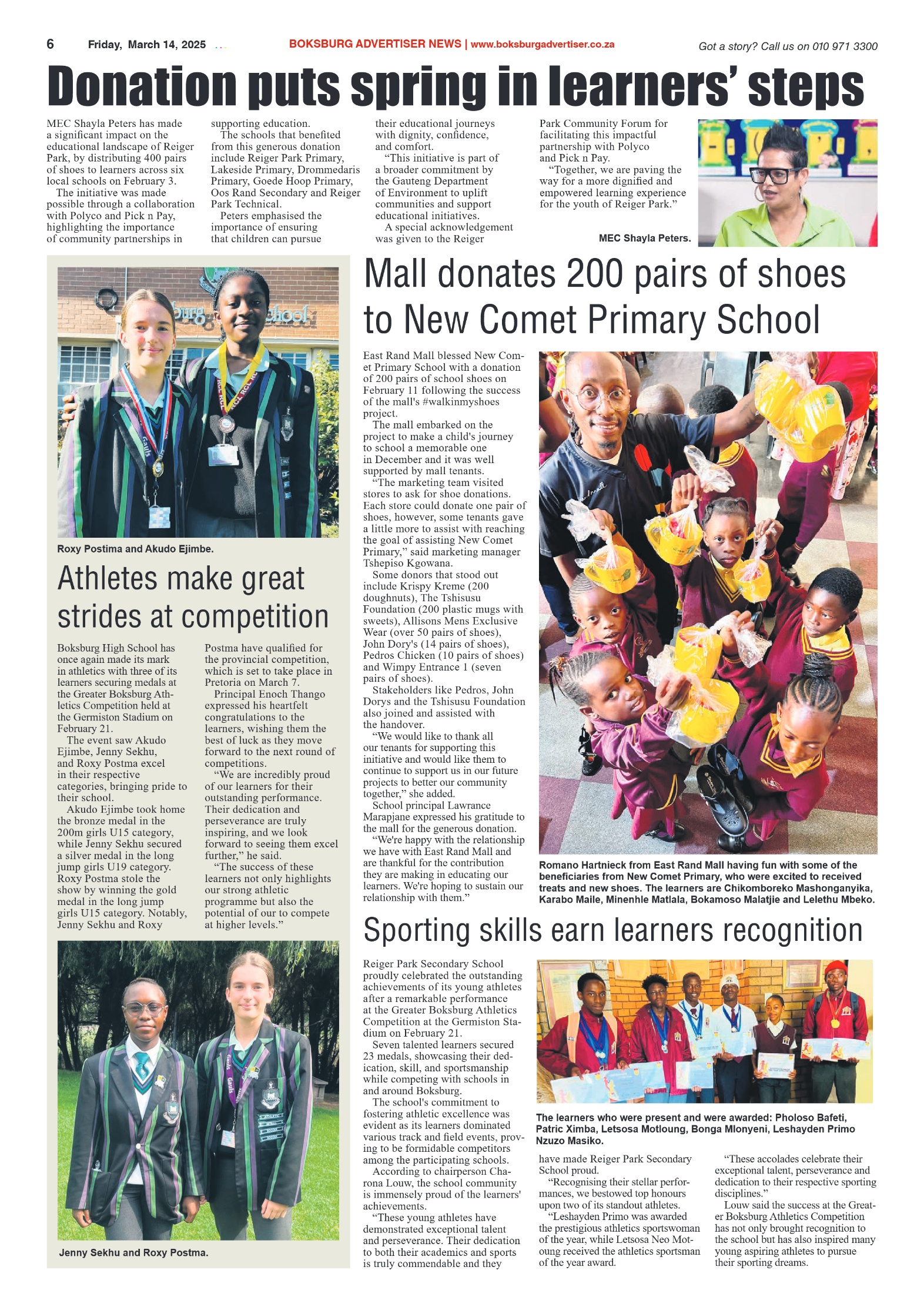 6 Friday, March 14, 2025

BOKSBURG ADVERTISER NEWS | www.boksburgadvertiser.co.za

Got a story? Call us on 010 971 3300

Donation puts spring in learners' steps

MEC Shayla Peters has made a significant impact on the educational landscape of Reiger Park, by distributing 400 pairs of shoes to learners across six local schools on February 3.

The initiative was made possible through a collaboration with Polyco and Pick n Pay, highlighting the importance of community partnerships in supporting education.

The schools that benefited from this generous donation include Reiger Park Primary, Lakeside Primary, Drommedaris Primary, Goede Hoop Primary, Oos Rand Secondary and Reiger Park Technical.

Peters emphasised the importance of ensuring that children can pursue their educational journeys with dignity, confidence, and comfort.

"This initiative is part of a broader commitment by the Gauteng Department of Environment to uplift communities and support educational initiatives.

A special acknowledgement was given to the Reiger Park Community Forum for facilitating this impactful partnership with Polyco and Pick n Pay.

"Together, we are paving the way for a more dignified and empowered learning experience for the youth of Reiger Park."

MEC Shayla Peters.

Roxy Postima and Akudo Ejimbe.

Athletes make great strides at competition

Boksburg High School has once again made its mark in athletics with three of its learners securing medals at the Greater Boksburg Athletics Competition held at the Germiston Stadium on February 21.

The event saw Akudo Ejimbe, Jenny Sekhu, and Roxy Postma excel in their respective categories, bringing pride to their school.

Akudo Ejimbe took home the bronze medal in the 200m girls U15 category, while Jenny Sekhu secured a silver medal in the long jump girls U19 category. Roxy Postma stole the show by winning the gold medal in the long jump girls U15 category. Notably, Jenny Sekhu and Roxy Postma have qualified for the provincial competition, which is set to take place in Pretoria on March 7.

Principal Enoch Thango expressed his heartfelt congratulations to the learners, wishing them the best of luck as they move forward to the next round of competitions.

"We are incredibly proud of our learners for their outstanding performance. Their dedication and perseverance are truly inspiring, and we look forward to seeing them excel further," he said.

"The success of these learners not only highlights our strong athletic programme but also the potential of our to compete at higher levels."

Jenny Sekhu and Roxy Postma.

Mall donates 200 pairs of shoes to New Comet Primary School

East Rand Mall blessed New Comet Primary School with a donation of 200 pairs of school shoes on February 11 following the success of the mall's #walkinmyshoes project.

The mall embarked on the project to make a child's journey to school a memorable one in December and it was well supported by mall tenants.

"The marketing team visited stores to ask for shoe donations. Each store could donate one pair of shoes, however, some tenants gave a little more to assist with reaching the goal of assisting New Comet Primary," said marketing manager Tshepiso Kgowana.

Some donors that stood out include Krispy Kreme (200 doughnuts), The Tshisusu Foundation (200 plastic mugs with sweets), Allisons Mens Exclusive Wear (over 50 pairs of shoes), John Dory's (14 pairs of shoes), Pedros Chicken (10 pairs of shoes) and Wimpy Entrance 1 (seven pairs of shoes).

Stakeholders like Pedros, John Dorys and the Tshisusu Foundation also joined and assisted with the handover.

"We would like to thank all our tenants for supporting this initiative and would like them to continue to support us in our future projects to better our community together," she added.

School principal Lawrance Marapjane expressed his gratitude to the mall for the generous donation.

"We're happy with the relationship we have with East Rand Mall and are thankful for the contribution they are making in educating our learners. We're hoping to sustain our relationship with them."

Romano Hartnieck from East Rand Mall having fun with some of the beneficiaries from New Comet Primary, who were excited to received treats and new shoes. The learners are Chikomboreko Mashonganyika, Karabo Maile, Minenhle Matlala, Bokamoso Malatjie and Lelethu Mbeko.

Sporting skills earn learners recognition

Reiger Park Secondary School proudly celebrated the outstanding achievements of its young athletes after a remarkable performance at the Greater Boksburg Athletics Competition at the Germiston Stadium on February 21.

Seven talented learners secured 23 medals, showcasing their dedication, skill, and sportsmanship while competing with schools in and around Boksburg.

The school's commitment to fostering athletic excellence was evident as its learners dominated various track and field events, proving to be formidable competitors among the participating schools.

According to chairperson Charona Louw, the school community is immensely proud of the learners' achievements.

"These young athletes have demonstrated exceptional talent and perseverance. Their dedication to both their academics and sports is truly commendable and they have made Reiger Park Secondary School proud.

"Recognising their stellar performances, we bestowed top honours upon two of its standout athletes.

"Leshayden Primo was awarded the prestigious athletics sportswoman of the year, while Letsosa Neo Motoung received the athletics sportsman of the year award.

"These accolades celebrate their exceptional talent, perseverance and dedication to their respective sporting disciplines."

Louw said the success at the Greater Boksburg Athletics Competition has not only brought recognition to the school but has also inspired many young aspiring athletes to pursue their sporting dreams.

The learners who were present and were awarded: Pholoso Bafeti, Patric Ximba, Letsosa Motloung, Bonga Mlonyeni, Leshayden Primo Nzuzo Masiko.